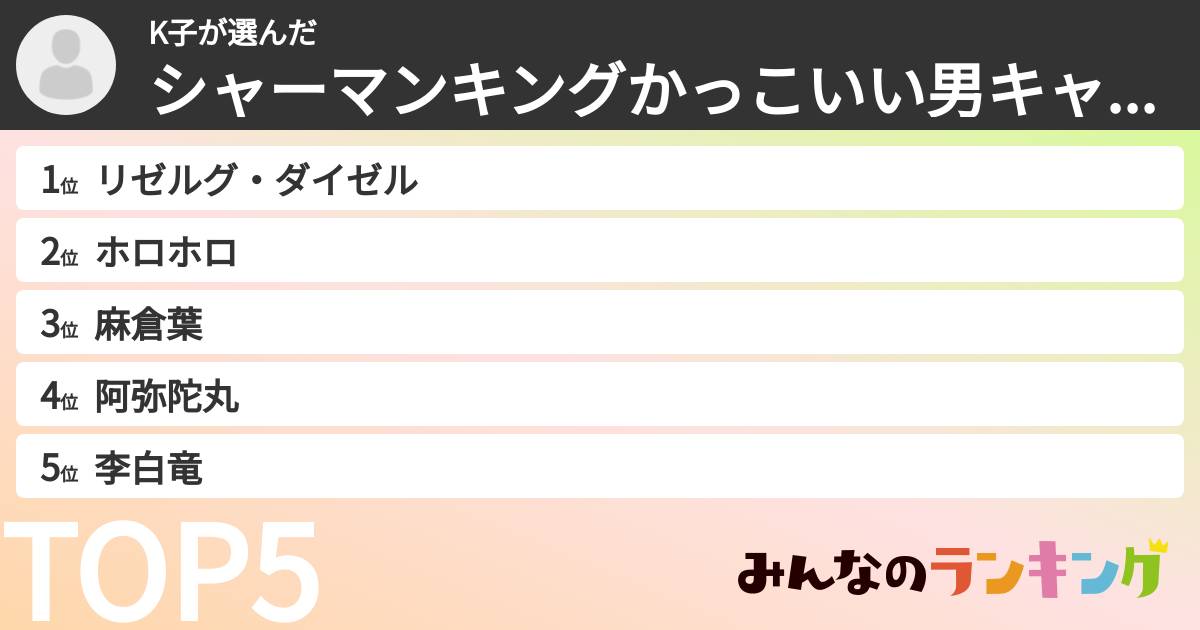 K子が選んだ
シャーマンキングかっこいい男キャ...

1位 リゼルグ・ダイゼル
2位 ホロホロ
3位 麻倉葉
4位 阿弥陀丸
5位 李白竜

TOP5

みんなのランキング